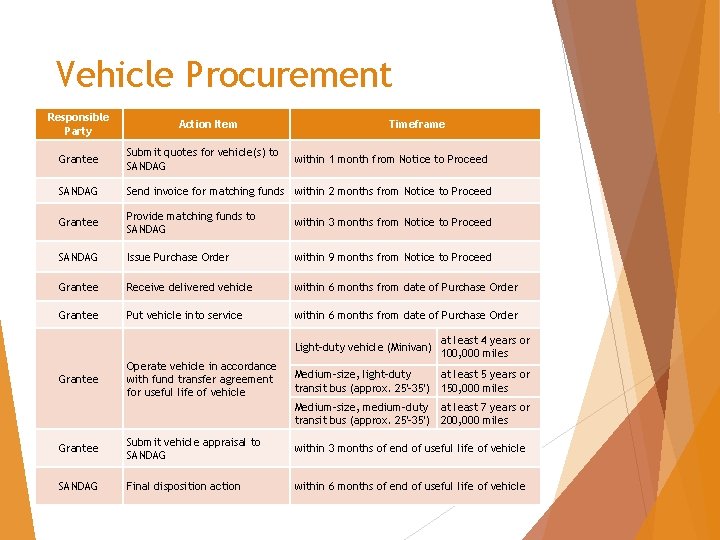 Vehicle Procurement

| Responsible Party | Action Item | Timeframe | |
|---|---|---|---|
| Grantee | Submit quotes for vehicle(s) to SANDAG | within 1 month from Notice to Proceed | |
| SANDAG | Send invoice for matching funds | within 2 months from Notice to Proceed | |
| Grantee | Provide matching funds to SANDAG | within 3 months from Notice to Proceed | |
| SANDAG | Issue Purchase Order | within 9 months from Notice to Proceed | |
| Grantee | Receive delivered vehicle | within 6 months from date of Purchase Order | |
| Grantee | Put vehicle into service | within 6 months from date of Purchase Order | |
| Grantee | Operate vehicle in accordance with fund transfer agreement for useful life of vehicle | Light-duty vehicle (Minivan) | at least 4 years or 100,000 miles |
| | | Medium-size, light-duty transit bus (approx. 25'-35') | at least 5 years or 150,000 miles |
| | | Medium-size, medium-duty transit bus (approx. 25'-35') | at least 7 years or 200,000 miles |
| Grantee | Submit vehicle appraisal to SANDAG | within 3 months of end of useful life of vehicle | |
| SANDAG | Final disposition action | within 6 months of end of useful life of vehicle | |